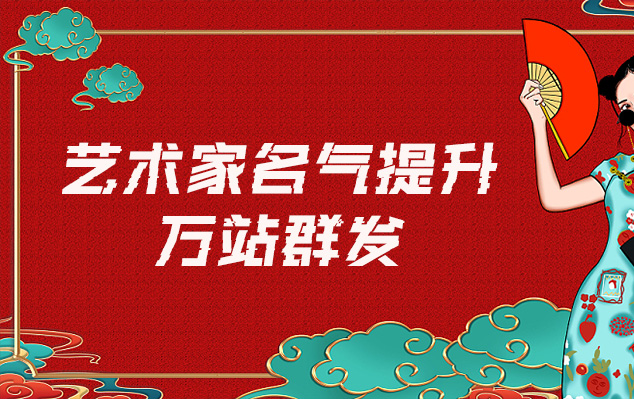 艺术家名气提升
万站群发